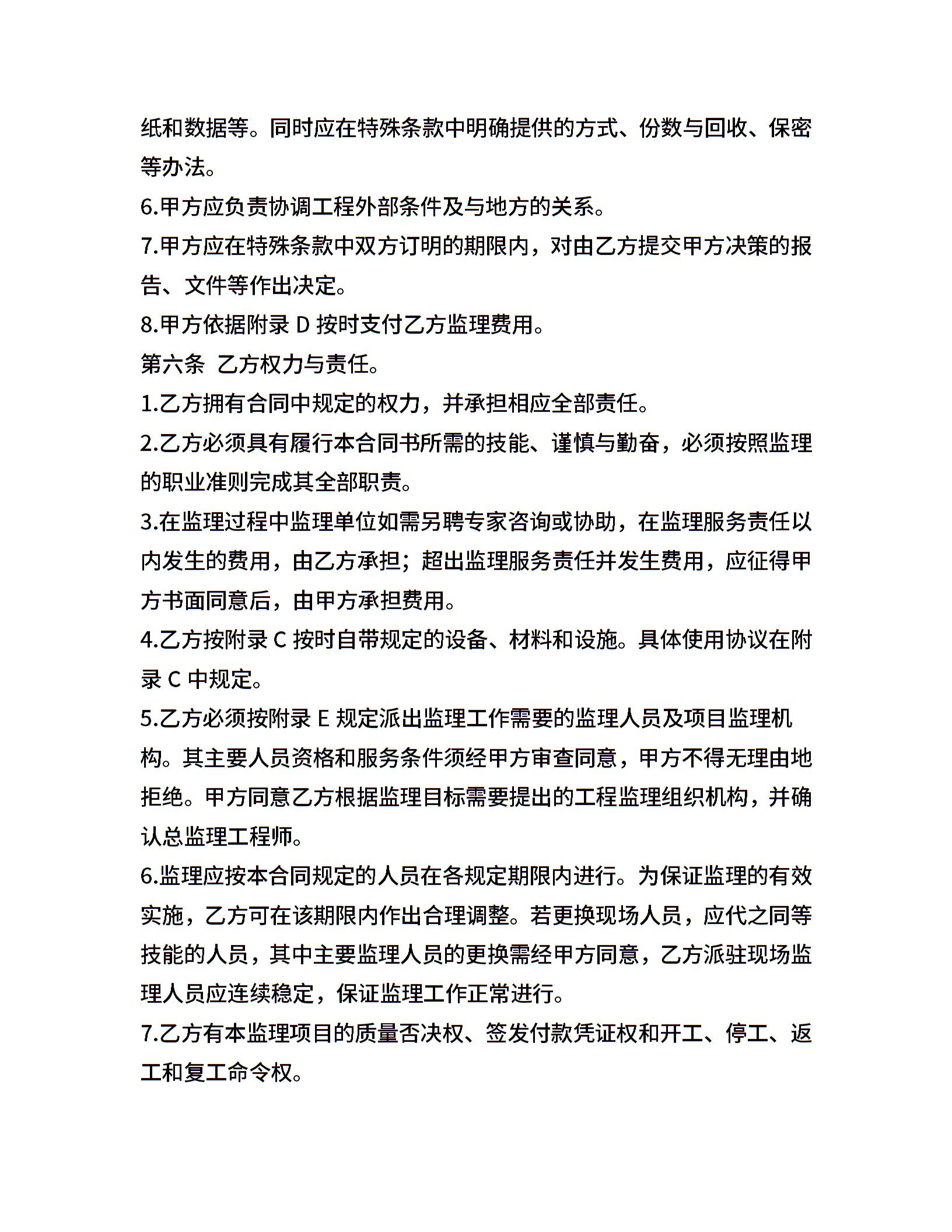 纸和数据等。同时应在特殊条款中明确提供的方式、份数与回收、保密等办法。

6.甲方应负责协调工程外部条件及与地方的关系。

7.甲方应在特殊条款中双方订明的期限内，对由乙方提交甲方决策的报告、文件等作出决定。

8.甲方依据附录 D 按时支付乙方监理费用。

第六条 乙方权力与责任。

1.乙方拥有合同中规定的权力，并承担相应全部责任。

2.乙方必须具有履行本合同书所需的技能、谨慎与勤奋，必须按照监理的职业准则完成其全部职责。

3.在监理过程中监理单位如需另聘专家咨询或协助，在监理服务责任以内发生的费用，由乙方承担；超出监理服务责任并发生费用，应征得甲方书面同意后，由甲方承担费用。

4.乙方按附录 C 按时自带规定的设备、材料和设施。具体使用协议在附录 C 中规定。

5.乙方必须按附录 E 规定派出监理工作需要的监理人员及项目监理机构。其主要人员资格和服务条件须经甲方审查同意，甲方不得无理由地拒绝。甲方同意乙方根据监理目标需要提出的工程监理组织机构，并确认总监理工程师。

6.监理应按本合同规定的人员在各规定期限内进行。为保证监理的有效实施，乙方可在该期限内作出合理调整。若更换现场人员，应代之同等技能的人员，其中主要监理人员的更换需经甲方同意，乙方派驻现场监理人员应连续稳定，保证监理工作正常进行。

7.乙方有本监理项目的质量否决权、签发付款凭证权和开工、停工、返工和复工命令权。